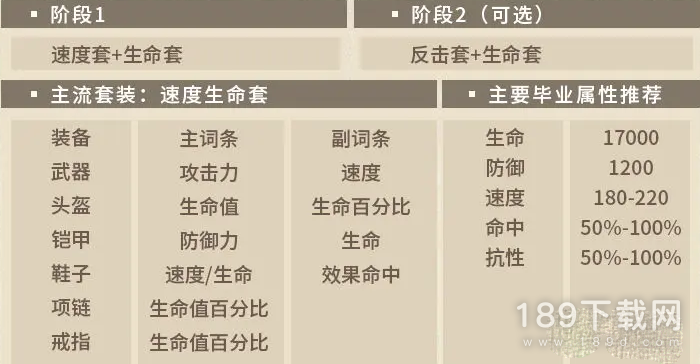 ▪ 阶段1

速度套+生命套

▪ 阶段2（可选）

反击套+生命套

▪ 主流套装：速度生命套

| 装备 | 主词条 | 副词条 |
|---|---|---|
| 武器 | 攻击力 | 速度 |
| 头盔 | 生命值 | 生命百分比 |
| 铠甲 | 防御力 | 生命 |
| 鞋子 | 速度/生命 | 效果命中 |
| 项链 | 生命值百分比 | |
| 戒指 | 生命值百分比 | |

▪ 主要毕业属性推荐

| 生命 | 17000 |
|---|---|
| 防御 | 1200 |
| 速度 | 180-220 |
| 命中 | 50%-100% |
| 抗性 | 50%-100% |

189下载网
www.189d.com